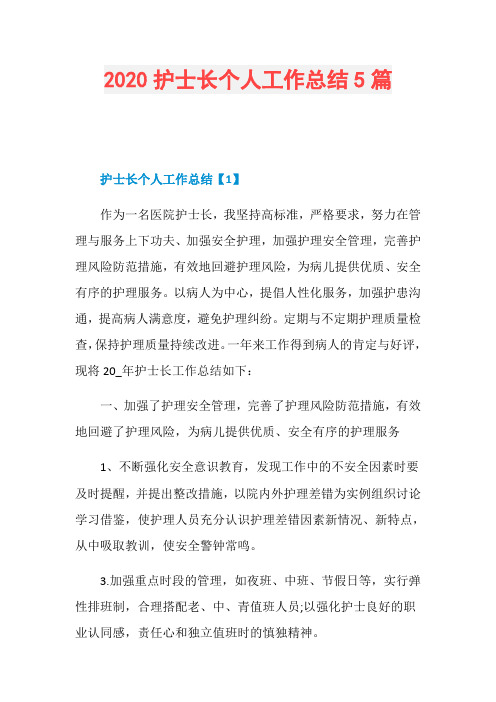 2020 护士长个人工作总结 5 篇

护士长个人工作总结【1】

作为一名医院护士长，我坚持高标准，严格要求，努力在管理与服务上下功夫、加强安全护理，加强护理安全管理，完善护理风险防范措施，有效地回避护理风险，为病儿提供优质、安全有序的护理服务。以病人为中心，提倡人性化服务，加强护患沟通，提高病人满意度，避免护理纠纷。定期与不定期护理质量检查，保持护理质量持续改进。一年来工作得到病人的肯定与好评，现将 20_年护士长工作总结如下：

一、加强了护理安全管理，完善了护理风险防范措施，有效地回避了护理风险，为病儿提供优质、安全有序的护理服务

1、不断强化安全意识教育，发现工作中的不安全因素时要及时提醒，并提出整改措施，以院内外护理差错为实例组织讨论学习借鉴，使护理人员充分认识护理差错因素新情况、新特点，从中吸取教训，使安全警钟常鸣。

3.加强重点时段的管理，如夜班、中班、节假日等，实行弹性排班制，合理搭配老、中、青值班人员;以强化护士良好的职业认同感，责任心和独立值班时的慎独精神。